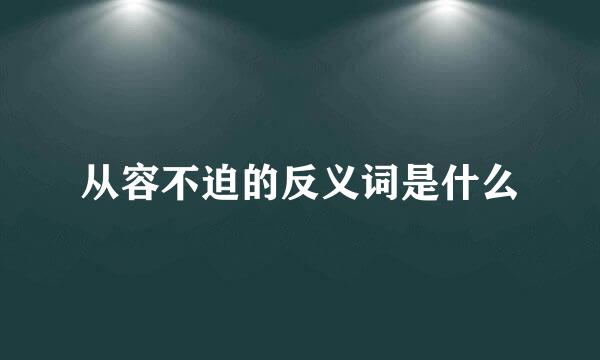 从容不迫的反义词是什么